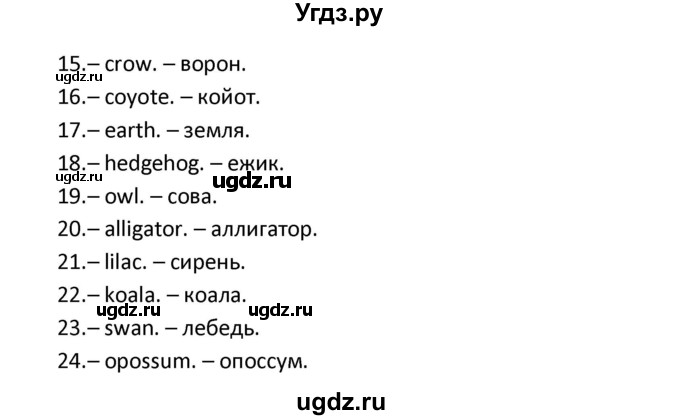 Угдз.ру

15.– crow. – ворон.
ugdz.ru
16.– coyote. – койот.

17.– earth. – земля.

18.– hedgehog. – ежик.
ugdz.ru ugdz.ru
19.– owl. – сова.

20.– alligator. – аллигатор.

21.– lilac. – сирень.

22.– koala. – коала.
ugdz.ru ugdz.ru
23.– swan. – лебедь.

24.– opossum. – опоссум.

ugdz.ru